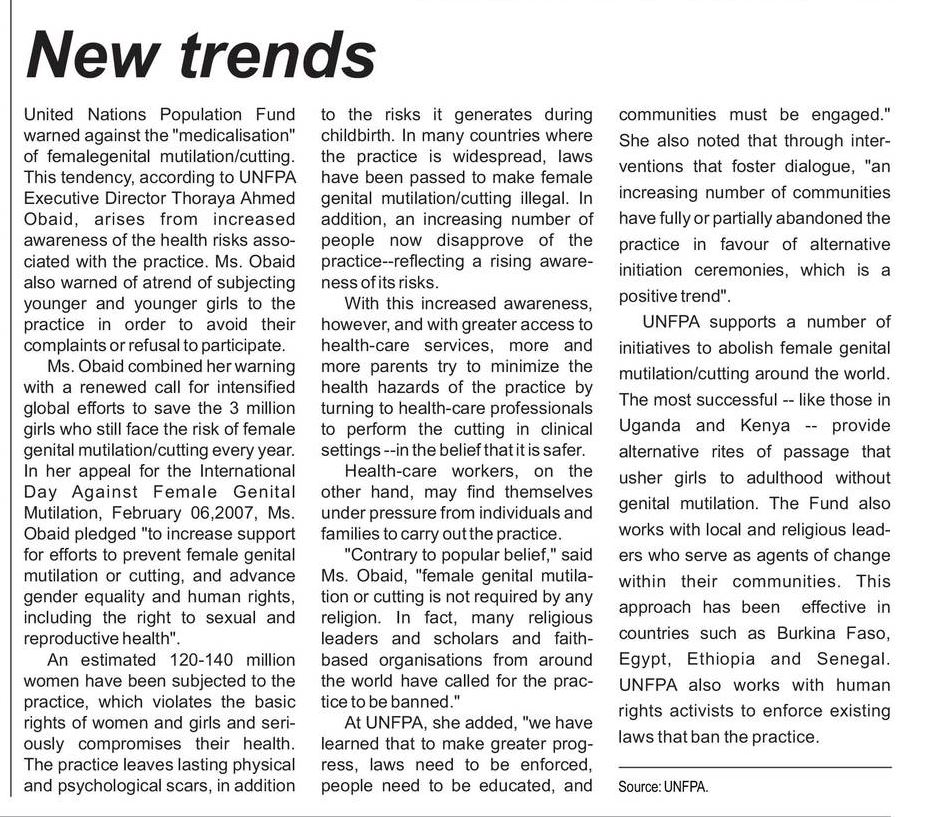 New trends

United Nations Population Fund warned against the "medicalisation" of femalegenital mutilation/cutting. This tendency, according to UNFPA Executive Director Thoraya Ahmed Obaid, arises from increased awareness of the health risks associated with the practice. Ms. Obaid also warned of atrend of subjecting younger and younger girls to the practice in order to avoid their complaints or refusal to participate.

Ms. Obaid combined her warning with a renewed call for intensified global efforts to save the 3 million girls who still face the risk of female genital mutilation/cutting every year. In her appeal for the International Day Against Female Genital Mutilation, February 06,2007, Ms. Obaid pledged "to increase support for efforts to prevent female genital mutilation or cutting, and advance gender equality and human rights, including the right to sexual and reproductive health".

An estimated 120-140 million women have been subjected to the practice, which violates the basic rights of women and girls and seriously compromises their health. The practice leaves lasting physical and psychological scars, in addition to the risks it generates during childbirth. In many countries where the practice is widespread, laws have been passed to make female genital mutilation/cutting illegal. In addition, an increasing number of people now disapprove of the practice--reflecting a rising awareness of its risks.

With this increased awareness, however, and with greater access to health-care services, more and more parents try to minimize the health hazards of the practice by turning to health-care professionals to perform the cutting in clinical settings --in the belief that it is safer.

Health-care workers, on the other hand, may find themselves under pressure from individuals and families to carry out the practice.

"Contrary to popular belief," said Ms. Obaid, "female genital mutilation or cutting is not required by any religion. In fact, many religious leaders and scholars and faith-based organisations from around the world have called for the practice to be banned."

At UNFPA, she added, "we have learned that to make greater progress, laws need to be enforced, people need to be educated, and communities must be engaged." She also noted that through interventions that foster dialogue, "an increasing number of communities have fully or partially abandoned the practice in favour of alternative initiation ceremonies, which is a positive trend".

UNFPA supports a number of initiatives to abolish female genital mutilation/cutting around the world. The most successful -- like those in Uganda and Kenya -- provide alternative rites of passage that usher girls to adulthood without genital mutilation. The Fund also works with local and religious leaders who serve as agents of change within their communities. This approach has been effective in countries such as Burkina Faso, Egypt, Ethiopia and Senegal. UNFPA also works with human rights activists to enforce existing laws that ban the practice.

Source: UNFPA.